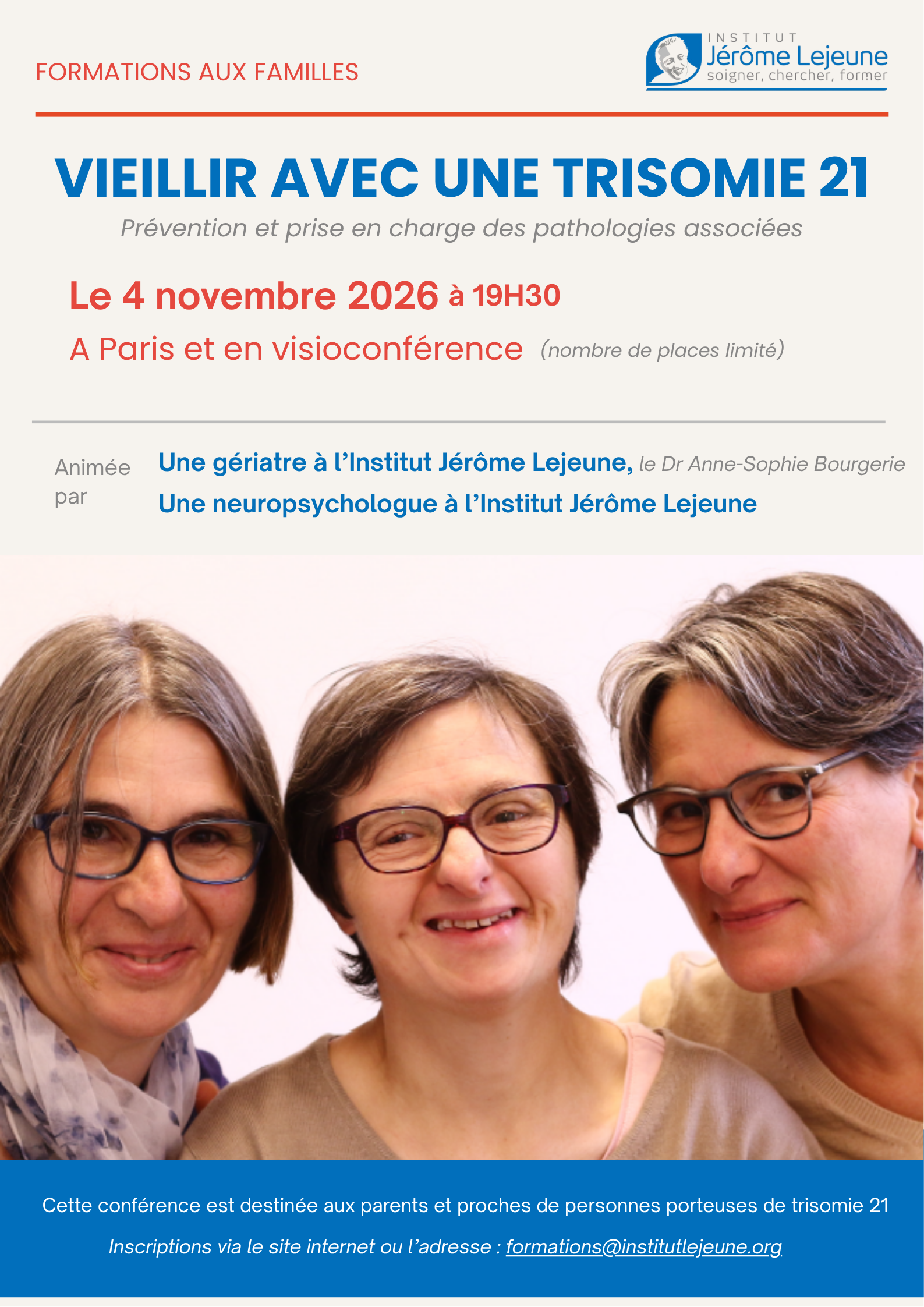 FORMATIONS AUX FAMILLES

INSTITUT
Jérôme Lejeune
soigner, chercher, former

VIEILLIR AVEC UNE TRISOMIE 21

Prévention et prise en charge des pathologies associées

Le 4 novembre 2026 à 19H30

A Paris et en visioconférence (nombre de places limité)

Animée par

Une gériatre à l'Institut Jérôme Lejeune, le Dr Anne-Sophie Bourgerie

Une neuropsychologue à l'Institut Jérôme Lejeune

Cette conférence est destinée aux parents et proches de personnes porteuses de trisomie 21

Inscriptions via le site internet ou l'adresse : formations@institutlejeune.org